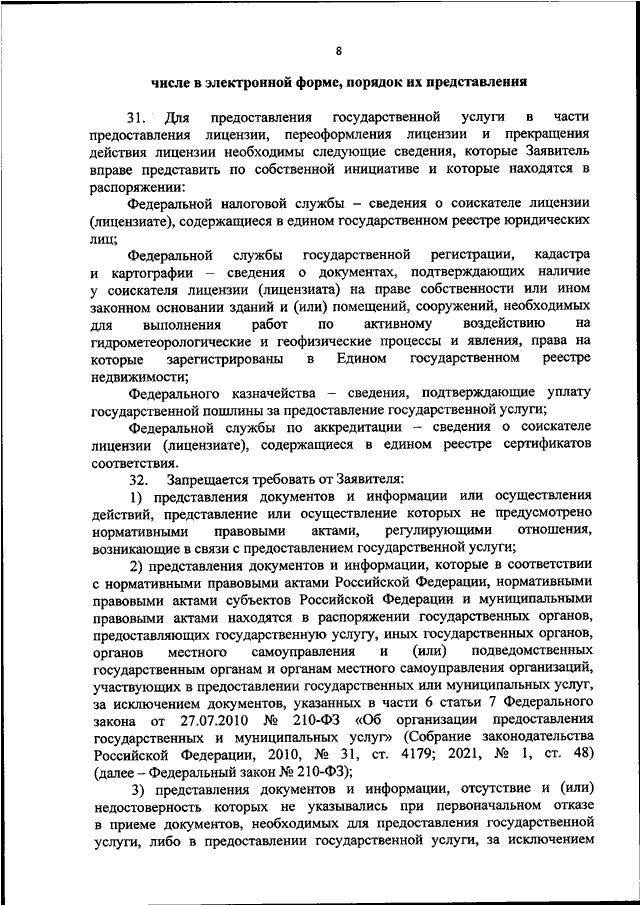 8

числе в электронной форме, порядок их представления

31. Для предоставления государственной услуги в части предоставления лицензии, переоформления лицензии и прекращения действия лицензии необходимы следующие сведения, которые Заявитель вправе представить по собственной инициативе и которые находятся в распоряжении:

Федеральной налоговой службы – сведения о соискателе лицензии (лицензиате), содержащиеся в едином государственном реестре юридических лиц;

Федеральной службы государственной регистрации, кадастра и картографии – сведения о документах, подтверждающих наличие у соискателя лицензии (лицензиата) на праве собственности или ином законном основании зданий и (или) помещений, сооружений, необходимых для выполнения работ по активному воздействию на гидрометеорологические и геофизические процессы и явления, права на которые зарегистрированы в Едином государственном реестре недвижимости;

Федерального казначейства – сведения, подтверждающие уплату государственной пошлины за предоставление государственной услуги;

Федеральной службы по аккредитации – сведения о соискателе лицензии (лицензиате), содержащиеся в едином реестре сертификатов соответствия.

32. Запрещается требовать от Заявителя:

1) представления документов и информации или осуществления действий, представление или осуществление которых не предусмотрено нормативными правовыми актами, регулирующими отношения, возникающие в связи с предоставлением государственной услуги;

2) представления документов и информации, которые в соответствии с нормативными правовыми актами Российской Федерации, нормативными правовыми актами субъектов Российской Федерации и муниципальными правовыми актами находятся в распоряжении государственных органов, предоставляющих государственную услугу, иных государственных органов, органов местного самоуправления и (или) подведомственных государственным органам и органам местного самоуправления организаций, участвующих в предоставлении государственных или муниципальных услуг, за исключением документов, указанных в части 6 статьи 7 Федерального закона от 27.07.2010 № 210-ФЗ «Об организации предоставления государственных и муниципальных услуг» (Собрание законодательства Российской Федерации, 2010, № 31, ст. 4179; 2021, № 1, ст. 48) (далее – Федеральный закон № 210-ФЗ);

3) представления документов и информации, отсутствие и (или) недостоверность которых не указывались при первоначальном отказе в приеме документов, необходимых для предоставления государственной услуги, либо в предоставлении государственной услуги, за исключением